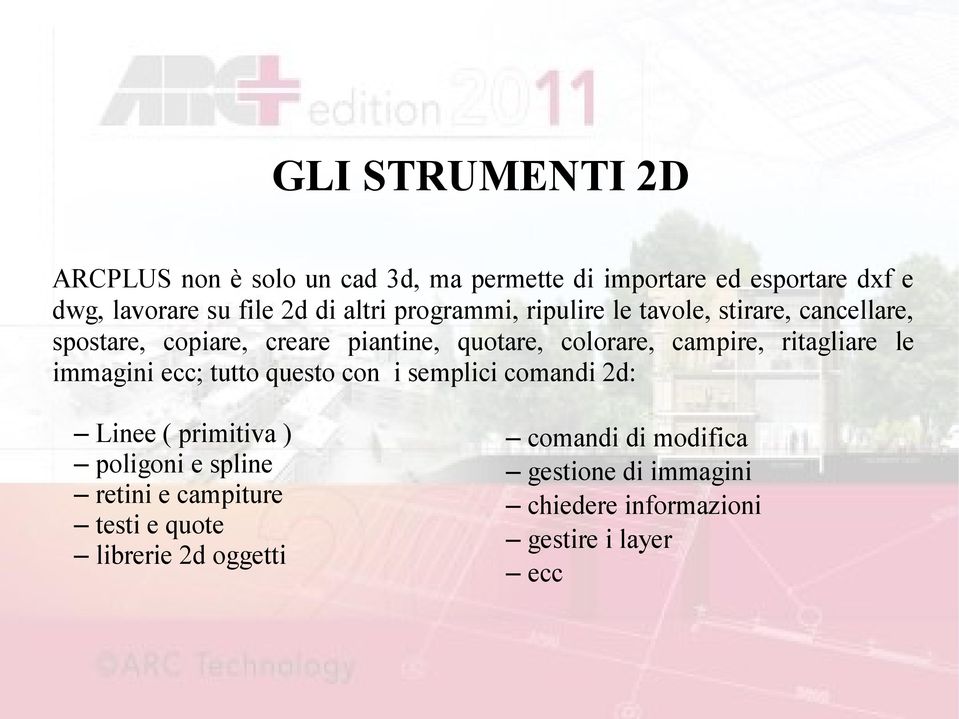 ARC+ edition 2011

GLI STRUMENTI 2D

ARCPLUS non è solo un cad 3d, ma permette di importare ed esportare dxf e dwg, lavorare su file 2d di altri programmi, ripulire le tavole, stirare, cancellare, spostare, copiare, creare piantine, quotare, colorare, campire, ritagliare le immagini ecc; tutto questo con i semplici comandi 2d:

– Linee ( primitiva )
– poligoni e spline
– retini e campiture
– testi e quote
– librerie 2d oggetti

– comandi di modifica
– gestione di immagini
– chiedere informazioni
– gestire i layer
– ecc

©ARC Technology